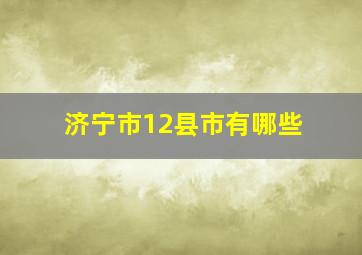 济宁市12县市有哪些